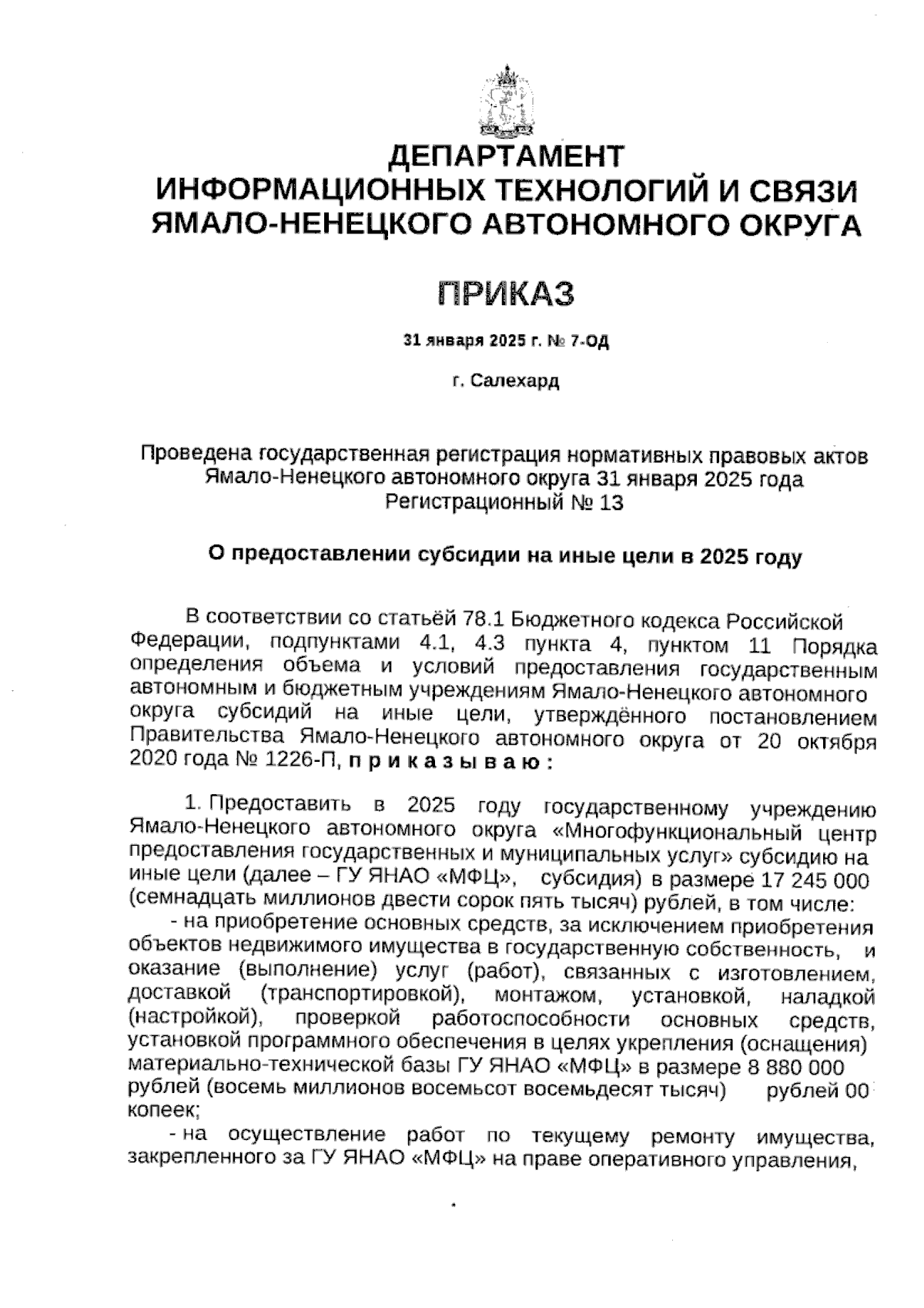 ДЕПАРТАМЕНТ
ИНФОРМАЦИОННЫХ ТЕХНОЛОГИЙ И СВЯЗИ
ЯМАЛО-НЕНЕЦКОГО АВТОНОМНОГО ОКРУГА

ПРИКАЗ

31 января 2025 г. № 7-ОД

г. Салехард

Проведена государственная регистрация нормативных правовых актов Ямало-Ненецкого автономного округа 31 января 2025 года
Регистрационный № 13

О предоставлении субсидии на иные цели в 2025 году

В соответствии со статьёй 78.1 Бюджетного кодекса Российской Федерации, подпунктами 4.1, 4.3 пункта 4, пунктом 11 Порядка определения объема и условий предоставления государственным автономным и бюджетным учреждениям Ямало-Ненецкого автономного округа субсидий на иные цели, утверждённого постановлением Правительства Ямало-Ненецкого автономного округа от 20 октября 2020 года № 1226-П, п р и к а з ы в а ю :

1. Предоставить в 2025 году государственному учреждению Ямало-Ненецкого автономного округа «Многофункциональный центр предоставления государственных и муниципальных услуг» субсидию на иные цели (далее – ГУ ЯНАО «МФЦ», субсидия) в размере 17 245 000 (семнадцать миллионов двести сорок пять тысяч) рублей, в том числе:

- на приобретение основных средств, за исключением приобретения объектов недвижимого имущества в государственную собственность, и оказание (выполнение) услуг (работ), связанных с изготовлением, доставкой (транспортировкой), монтажом, установкой, наладкой (настройкой), проверкой работоспособности основных средств, установкой программного обеспечения в целях укрепления (оснащения) материально-технической базы ГУ ЯНАО «МФЦ» в размере 8 880 000 рублей (восемь миллионов восемьсот восемьдесят тысяч) рублей 00 копеек;

- на осуществление работ по текущему ремонту имущества, закрепленного за ГУ ЯНАО «МФЦ» на праве оперативного управления,